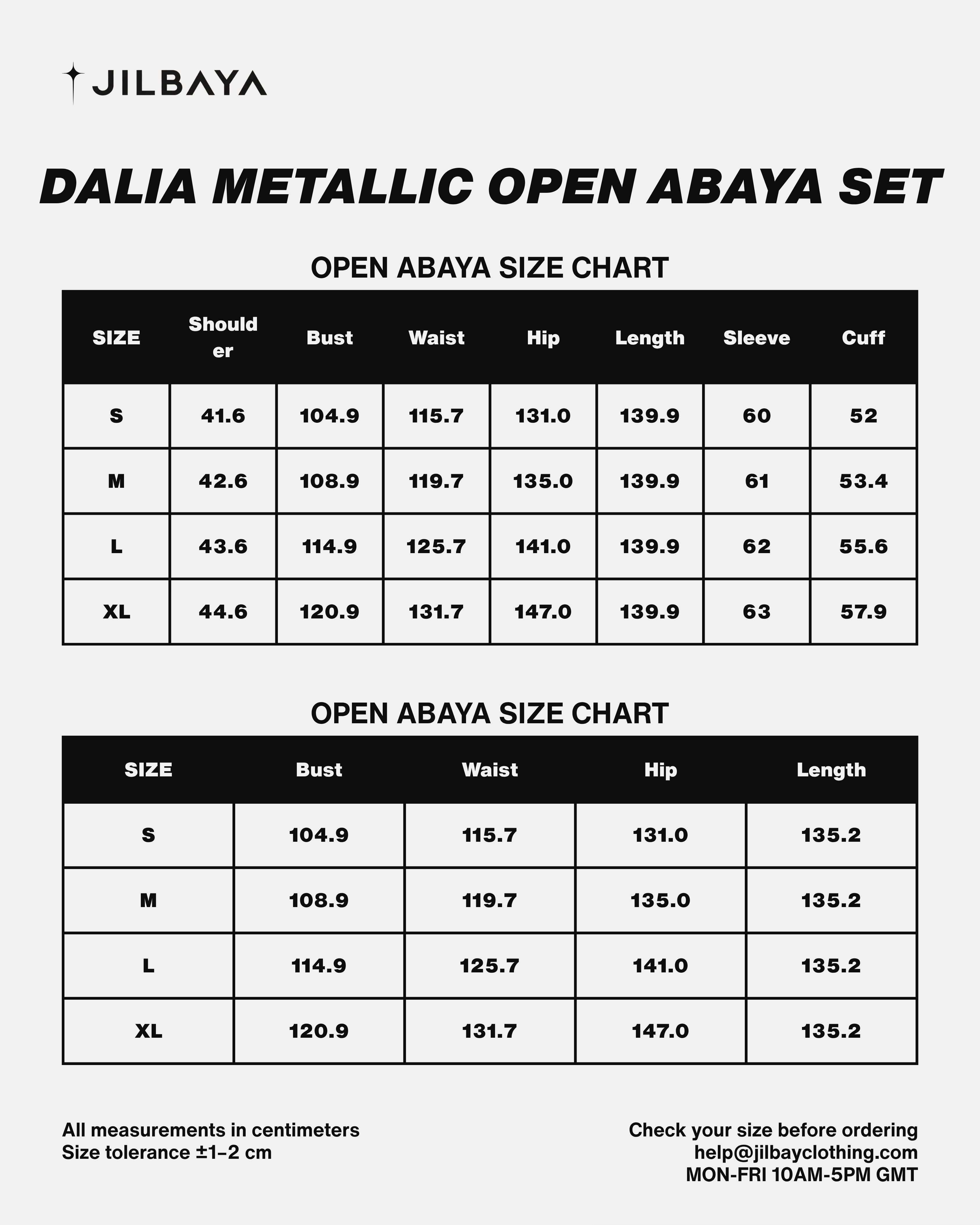 JILBAYA

DALIA METALLIC OPEN ABAYA SET

OPEN ABAYA SIZE CHART

| SIZE | Shoulder | Bust | Waist | Hip | Length | Sleeve | Cuff |
|---|---|---|---|---|---|---|---|
| S | 41.6 | 104.9 | 115.7 | 131.0 | 139.9 | 60 | 52 |
| M | 42.6 | 108.9 | 119.7 | 135.0 | 139.9 | 61 | 53.4 |
| L | 43.6 | 114.9 | 125.7 | 141.0 | 139.9 | 62 | 55.6 |
| XL | 44.6 | 120.9 | 131.7 | 147.0 | 139.9 | 63 | 57.9 |

OPEN ABAYA SIZE CHART

| SIZE | Bust | Waist | Hip | Length |
|---|---|---|---|---|
| S | 104.9 | 115.7 | 131.0 | 135.2 |
| M | 108.9 | 119.7 | 135.0 | 135.2 |
| L | 114.9 | 125.7 | 141.0 | 135.2 |
| XL | 120.9 | 131.7 | 147.0 | 135.2 |

All measurements in centimeters
Size tolerance ±1–2 cm

Check your size before ordering
help@jilbayclothing.com
MON-FRI 10AM-5PM GMT